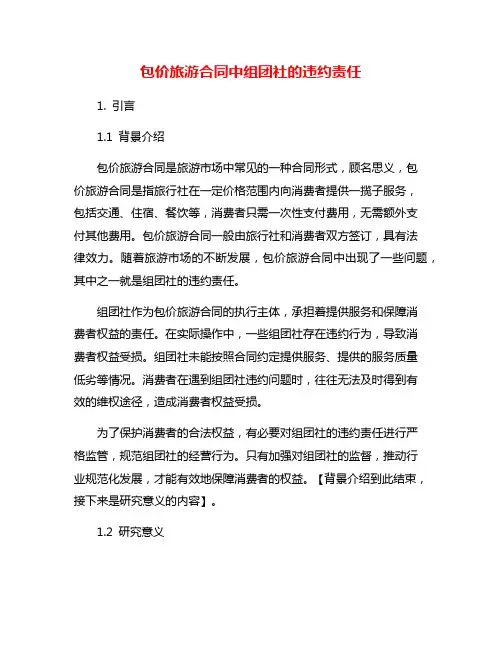 包价旅游合同中组团社的违约责任

1. 引言

1.1 背景介绍

包价旅游合同是旅游市场中常见的一种合同形式，顾名思义，包价旅游合同是指旅行社在一定价格范围内向消费者提供一揽子服务，包括交通、住宿、餐饮等，消费者只需一次性支付费用，无需额外支付其他费用。包价旅游合同一般由旅行社和消费者双方签订，具有法律效力。随着旅游市场的不断发展，包价旅游合同中出现了一些问题，其中之一就是组团社的违约责任。

组团社作为包价旅游合同的执行主体，承担着提供服务和保障消费者权益的责任。在实际操作中，一些组团社存在违约行为，导致消费者权益受损。组团社未能按照合同约定提供服务、提供的服务质量低劣等情况。消费者在遇到组团社违约问题时，往往无法及时得到有效的维权途径，造成消费者权益受损。

为了保护消费者的合法权益，有必要对组团社的违约责任进行严格监管，规范组团社的经营行为。只有加强对组团社的监督，推动行业规范化发展，才能有效地保障消费者的权益。【背景介绍到此结束，接下来是研究意义的内容】。

1.2 研究意义